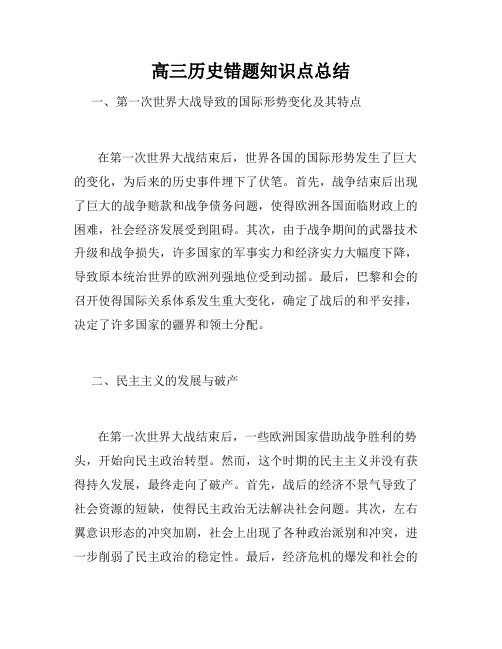 高三历史错题知识点总结

一、第一次世界大战导致的国际形势变化及其特点

在第一次世界大战结束后，世界各国的国际形势发生了巨大的变化，为后来的历史事件埋下了伏笔。首先，战争结束后出现了巨大的战争赔款和战争债务问题，使得欧洲各国面临财政上的困难，社会经济发展受到阻碍。其次，由于战争期间的武器技术升级和战争损失，许多国家的军事实力和经济实力大幅度下降，导致原本统治世界的欧洲列强地位受到动摇。最后，巴黎和会的召开使得国际关系体系发生重大变化，确定了战后的和平安排，决定了许多国家的疆界和领土分配。

二、民主主义的发展与破产

在第一次世界大战结束后，一些欧洲国家借助战争胜利的势头，开始向民主政治转型。然而，这个时期的民主主义并没有获得持久发展，最终走向了破产。首先，战后的经济不景气导致了社会资源的短缺，使得民主政治无法解决社会问题。其次，左右翼意识形态的冲突加剧，社会上出现了各种政治派别和冲突，进一步削弱了民主政治的稳定性。最后，经济危机的爆发和社会的